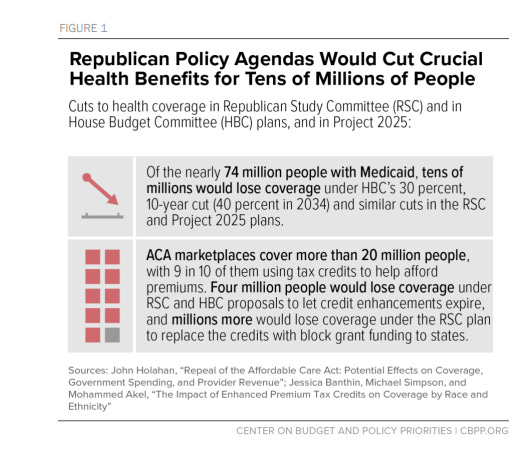 FIGURE 1

Republican Policy Agendas Would Cut Crucial Health Benefits for Tens of Millions of People

Cuts to health coverage in Republican Study Committee (RSC) and in House Budget Committee (HBC) plans, and in Project 2025:

Of the nearly 74 million people with Medicaid, tens of millions would lose coverage under HBC's 30 percent, 10-year cut (40 percent in 2034) and similar cuts in the RSC and Project 2025 plans.

ACA marketplaces cover more than 20 million people, with 9 in 10 of them using tax credits to help afford premiums. Four million people would lose coverage under RSC and HBC proposals to let credit enhancements expire, and millions more would lose coverage under the RSC plan to replace the credits with block grant funding to states.

Sources: John Holahan, "Repeal of the Affordable Care Act: Potential Effects on Coverage, Government Spending, and Provider Revenue"; Jessica Banthin, Michael Simpson, and Mohammed Akel, "The Impact of Enhanced Premium Tax Credits on Coverage by Race and Ethnicity"

CENTER ON BUDGET AND POLICY PRIORITIES | CBPP.ORG